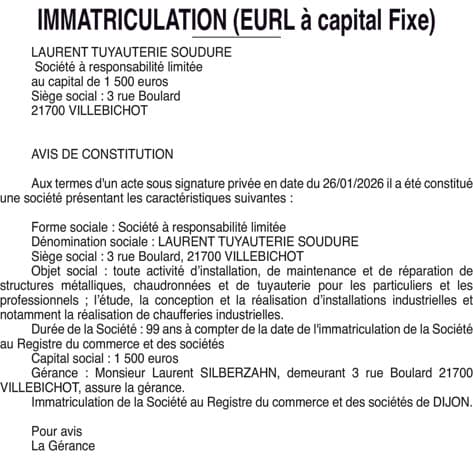 IMMATRICULATION (EURL à capital Fixe)

LAURENT TUYAUTERIE SOUDURE
Société à responsabilité limitée
au capital de 1 500 euros
Siège social : 3 rue Boulard
21700 VILLEBICHOT

AVIS DE CONSTITUTION

Aux termes d'un acte sous signature privée en date du 26/01/2026 il a été constitué une société présentant les caractéristiques suivantes :

Forme sociale : Société à responsabilité limitée
Dénomination sociale : LAURENT TUYAUTERIE SOUDURE
Siège social : 3 rue Boulard, 21700 VILLEBICHOT
Objet social : toute activité d'installation, de maintenance et de réparation de structures métalliques, chaudronnées et de tuyauterie pour les particuliers et les professionnels ; l'étude, la conception et la réalisation d'installations industrielles et notamment la réalisation de chaufferies industrielles.
Durée de la Société : 99 ans à compter de la date de l'immatriculation de la Société au Registre du commerce et des sociétés
Capital social : 1 500 euros
Gérance : Monsieur Laurent SILBERZAHN, demeurant 3 rue Boulard 21700 VILLEBICHOT, assure la gérance.
Immatriculation de la Société au Registre du commerce et des sociétés de DIJON.

Pour avis
La Gérance